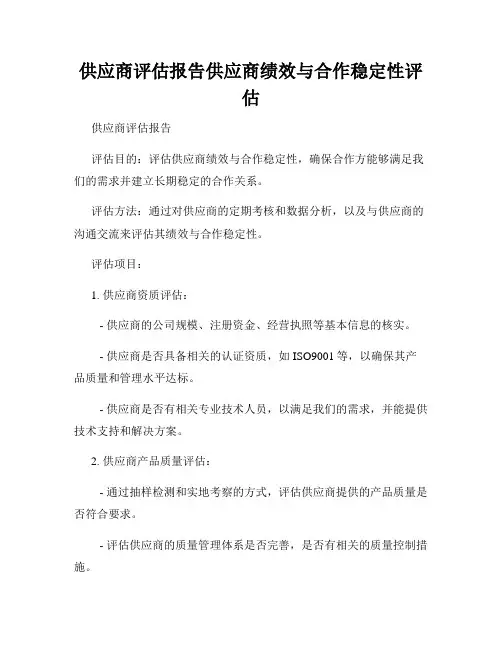 供应商评估报告供应商绩效与合作稳定性评估

供应商评估报告

评估目的：评估供应商绩效与合作稳定性，确保合作方能够满足我们的需求并建立长期稳定的合作关系。

评估方法：通过对供应商的定期考核和数据分析，以及与供应商的沟通交流来评估其绩效与合作稳定性。

评估项目：

1. 供应商资质评估：

- 供应商的公司规模、注册资金、经营执照等基本信息的核实。

- 供应商是否具备相关的认证资质，如 ISO9001 等，以确保其产品质量和管理水平达标。

- 供应商是否有相关专业技术人员，以满足我们的需求，并能提供技术支持和解决方案。

2. 供应商产品质量评估：

- 通过抽样检测和实地考察的方式，评估供应商提供的产品质量是否符合要求。

- 评估供应商的质量管理体系是否完善，是否有相关的质量控制措施。